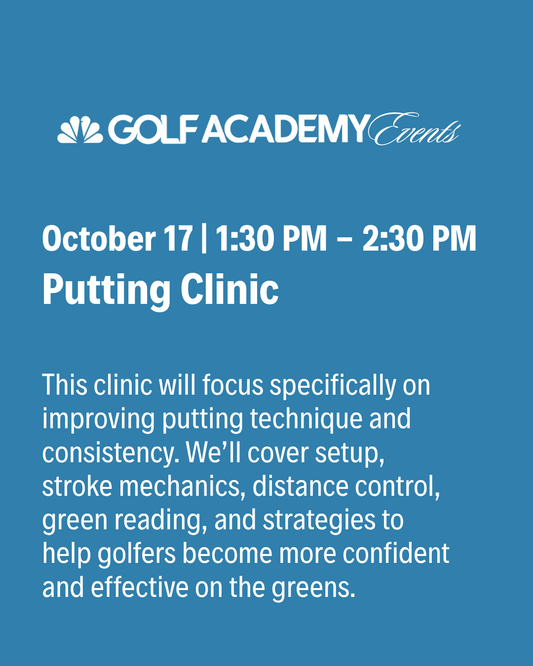 GOLF ACADEMY Events

October 17 | 1:30 PM – 2:30 PM
Putting Clinic

This clinic will focus specifically on improving putting technique and consistency. We'll cover setup, stroke mechanics, distance control, green reading, and strategies to help golfers become more confident and effective on the greens.